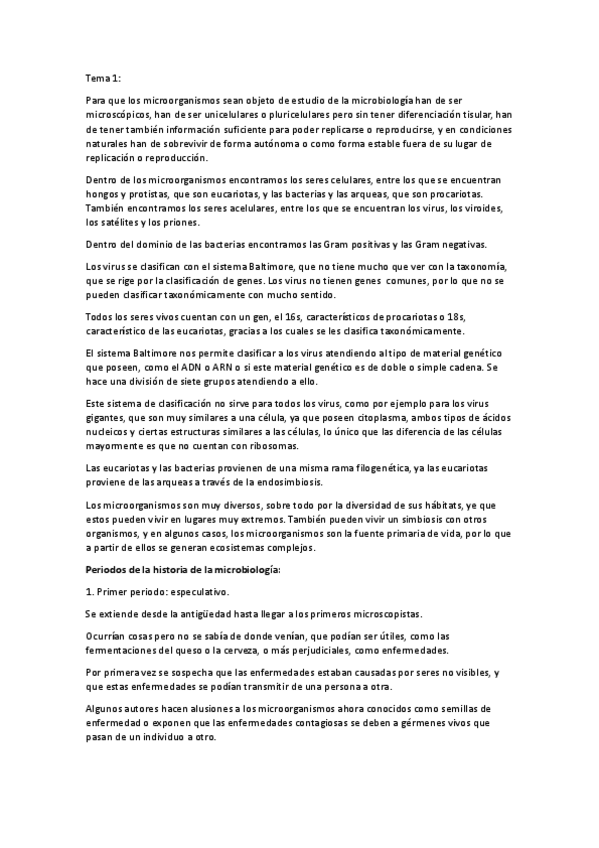 Tema 1:

Para que los microorganismos sean objeto de estudio de la microbiología han de ser microscópicos, han de ser unicelulares o pluricelulares pero sin tener diferenciación tisular, han de tener también información suficiente para poder replicarse o reproducirse, y en condiciones naturales han de sobrevivir de forma autónoma o como forma estable fuera de su lugar de replicación o reproducción.

Dentro de los microorganismos encontramos los seres celulares, entre los que se encuentran hongos y protistas, que son eucariotas, y las bacterias y las arqueas, que son procariotas. También encontramos los seres acelulares, entre los que se encuentran los virus, los viroides, los satélites y los priones.

Dentro del dominio de las bacterias encontramos las Gram positivas y las Gram negativas.

Los virus se clasifican con el sistema Baltimore, que no tiene mucho que ver con la taxonomía, que se rige por la clasificación de genes. Los virus no tienen genes comunes, por lo que no se pueden clasificar taxonómicamente con mucho sentido.

Todos los seres vivos cuentan con un gen, el 16s, característicos de procariotas o 18s, característico de las eucariotas, gracias a los cuales se les clasifica taxonómicamente.

El sistema Baltimore nos permite clasificar a los virus atendiendo al tipo de material genético que poseen, como el ADN o ARN o si este material genético es de doble o simple cadena. Se hace una división de siete grupos atendiendo a ello.

Este sistema de clasificación no sirve para todos los virus, como por ejemplo para los virus gigantes, que son muy similares a una célula, ya que poseen citoplasma, ambos tipos de ácidos nucleicos y ciertas estructuras similares a las células, lo único que las diferencia de las células mayormente es que no cuentan con ribosomas.

Las eucariotas y las bacterias provienen de una misma rama filogenética, ya las eucariotas proviene de las arqueas a través de la endosimbiosis.

Los microorganismos son muy diversos, sobre todo por la diversidad de sus hábitats, ye que estos pueden vivir en lugares muy extremos. También pueden vivir un simbiosis con otros organismos, y en algunos casos, los microorganismos son la fuente primaria de vida, por lo que a partir de ellos se generan ecosistemas complejos.

Periodos de la historia de la microbiología:

1. Primer periodo: especulativo.

Se extiende desde la antigüedad hasta llegar a los primeros microscopistas.

Ocurrían cosas pero no se sabía de donde venían, que podían ser útiles, como las fermentaciones del queso o la cerveza, o más perjudiciales, como enfermedades.

Por primera vez se sospecha que las enfermedades estaban causadas por seres no visibles, y que estas enfermedades se podían transmitir de una persona a otra.

Algunos autores hacen alusiones a los microorganismos ahora conocidos como semillas de enfermedad o exponen que las enfermedades contagiosas se deben a gérmenes vivos que pasan de un individuo a otro.